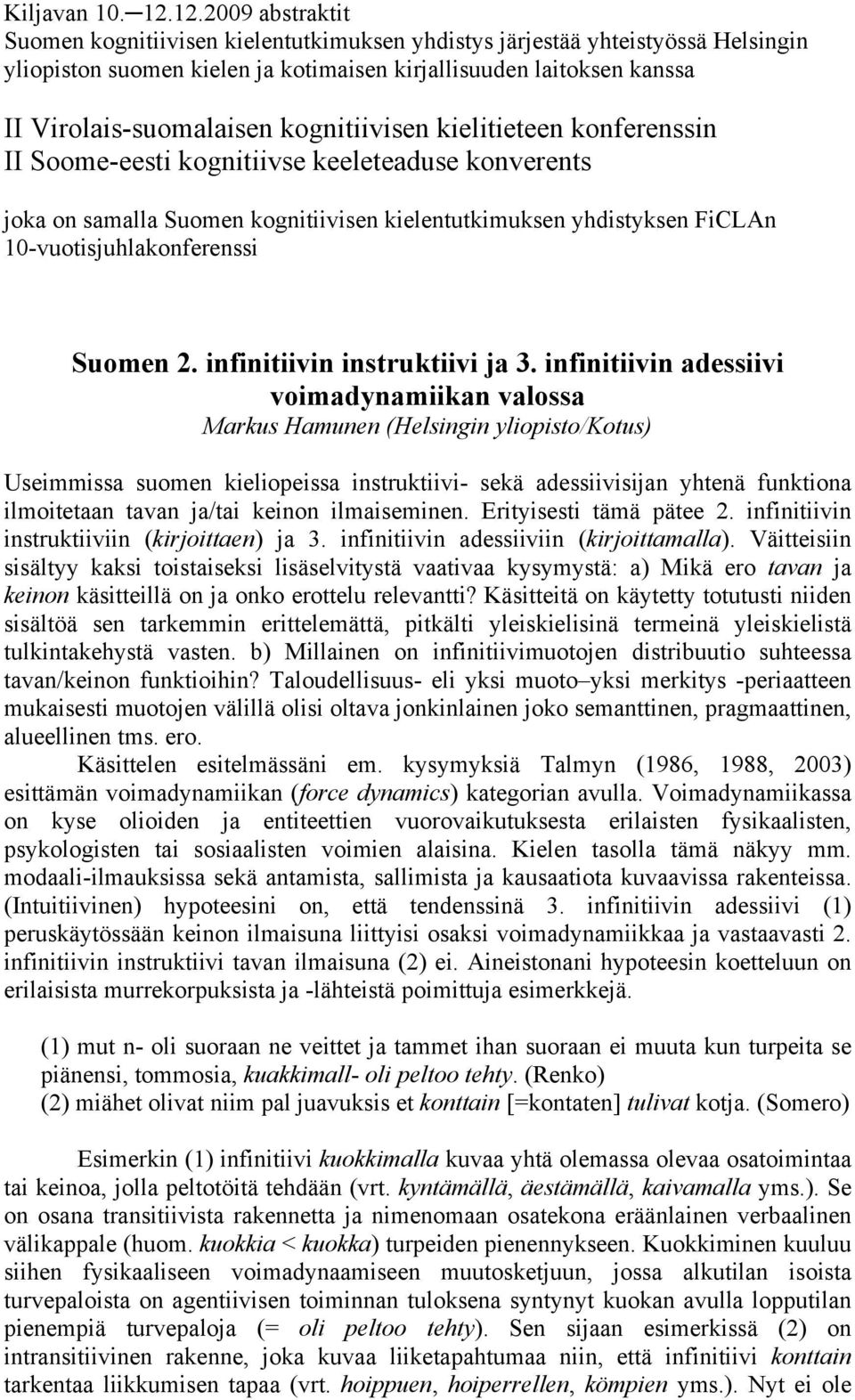 Kiljavan 10.─12.12.2009 abstraktit
Suomen kognitiivisen kielentutkimuksen yhdistys järjestää yhteistyössä Helsingin yliopiston suomen kielen ja kotimaisen kirjallisuuden laitoksen kanssa

II Virolais-suomalaisen kognitiivisen kielitieteen konferenssin
II Soome-eesti kognitiivse keeleteaduse konverents

joka on samalla Suomen kognitiivisen kielentutkimuksen yhdistyksen FiCLAn 10-vuotisjuhlakonferenssi

Suomen 2. infinitiivin instruktiivi ja 3. infinitiivin adessiivi voimadynamiikan valossa
Markus Hamunen (Helsingin yliopisto/Kotus)

Useimmissa suomen kieliopeissa instruktiivi- sekä adessiivisijan yhtenä funktiona ilmoitetaan tavan ja/tai keinon ilmaiseminen. Erityisesti tämä pätee 2. infinitiivin instruktiiviin (kirjoittaen) ja 3. infinitiivin adessiiviin (kirjoittamalla). Väitteisiin sisältyy kaksi toistaiseksi lisäselvitystä vaativaa kysymystä: a) Mikä ero tavan ja keinon käsitteillä on ja onko erottelu relevantti? Käsitteitä on käytetty totutusti niiden sisältöä sen tarkemmin erittelemättä, pitkälti yleiskielisinä termeinä yleiskielistä tulkintakehystä vasten. b) Millainen on infinitiivimuotojen distribuutio suhteessa tavan/keinon funktioihin? Taloudellisuus- eli yksi muoto–yksi merkitys -periaatteen mukaisesti muotojen välillä olisi oltava jonkinlainen joko semanttinen, pragmaattinen, alueellinen tms. ero.

Käsittelen esitelmässäni em. kysymyksiä Talmyn (1986, 1988, 2003) esittämän voimadynamiikan (force dynamics) kategorian avulla. Voimadynamiikassa on kyse olioiden ja entiteettien vuorovaikutuksesta erilaisten fysikaalisten, psykologisten tai sosiaalisten voimien alaisina. Kielen tasolla tämä näkyy mm. modaali-ilmauksissa sekä antamista, sallimista ja kausaatiota kuvaavissa rakenteissa. (Intuitiivinen) hypoteesini on, että tendenssinä 3. infinitiivin adessiivi (1) peruskäytössään keinon ilmaisuna liittyisi osaksi voimadynamiikkaa ja vastaavasti 2. infinitiivin instruktiivi tavan ilmaisuna (2) ei. Aineistonani hypoteesin koetteluun on erilaisista murrekorpuksista ja -lähteistä poimittuja esimerkkejä.

(1) mut n- oli suoraan ne veittet ja tammet ihan suoraan ei muuta kun turpeita se piänensi, tommosia, kuakkimall- oli peltoo tehty. (Renko)
(2) miähet olivat niim pal juavuksis et konttain [=kontaten] tulivat kotja. (Somero)

Esimerkin (1) infinitiivi kuokkimalla kuvaa yhtä olemassa olevaa osatoimintaa tai keinoa, jolla peltotöitä tehdään (vrt. kyntämällä, äestämällä, kaivamalla yms.). Se on osana transitiivista rakennetta ja nimenomaan osatekona eräänlainen verbaalinen välikappale (huom. kuokkia < kuokka) turpeiden pienennykseen. Kuokkiminen kuuluu siihen fysikaaliseen voimadynaamiseen muutosketjuun, jossa alkutilan isoista turvepaloista on agentiivisen toiminnan tuloksena syntynyt kuokan avulla lopputilan pienempiä turvepaloja (= oli peltoo tehty). Sen sijaan esimerkissä (2) on intransitiivinen rakenne, joka kuvaa liiketapahtumaa niin, että infinitiivi konttain tarkentaa liikkumisen tapaa (vrt. hoippuen, hoiperrellen, kömpien yms.). Nyt ei ole